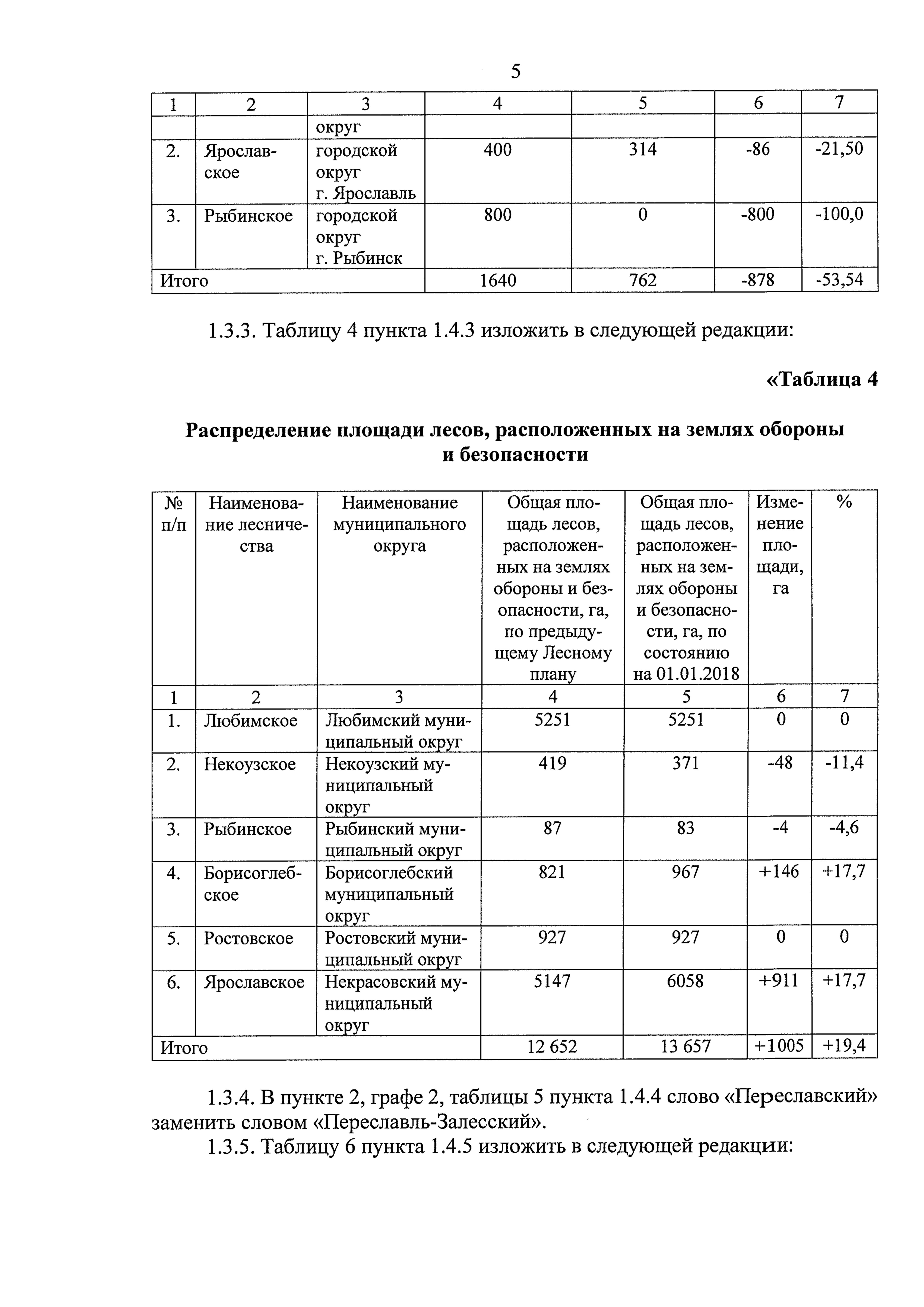 5

| 1 | 2 | 3 | 4 | 5 | 6 | 7 |
|---|---|---|---|---|---|---|
| | | округ | | | | |
| 2. | Ярославское | городской округ г. Ярославль | 400 | 314 | -86 | -21,50 |
| 3. | Рыбинское | городской округ г. Рыбинск | 800 | 0 | -800 | -100,0 |
| Итого | | | 1640 | 762 | -878 | -53,54 |

1.3.3. Таблицу 4 пункта 1.4.3 изложить в следующей редакции:

«Таблица 4

Распределение площади лесов, расположенных на землях обороны и безопасности

| № п/п | Наименование лесничества | Наименование муниципального округа | Общая площадь лесов, расположенных на землях обороны и безопасности, га, по предыдущему Лесному плану | Общая площадь лесов, расположенных на землях обороны и безопасности, га, по состоянию на 01.01.2018 | Изменение площади, га | % |
|---|---|---|---|---|---|---|
| 1 | 2 | 3 | 4 | 5 | 6 | 7 |
| 1. | Любимское | Любимский муниципальный округ | 5251 | 5251 | 0 | 0 |
| 2. | Некоузское | Некоузский муниципальный округ | 419 | 371 | -48 | -11,4 |
| 3. | Рыбинское | Рыбинский муниципальный округ | 87 | 83 | -4 | -4,6 |
| 4. | Борисоглебское | Борисоглебский муниципальный округ | 821 | 967 | +146 | +17,7 |
| 5. | Ростовское | Ростовский муниципальный округ | 927 | 927 | 0 | 0 |
| 6. | Ярославское | Некрасовский муниципальный округ | 5147 | 6058 | +911 | +17,7 |
| Итого | | | 12 652 | 13 657 | +1005 | +19,4 |

1.3.4. В пункте 2, графе 2, таблицы 5 пункта 1.4.4 слово «Переславский» заменить словом «Переславль-Залесский».

1.3.5. Таблицу 6 пункта 1.4.5 изложить в следующей редакции: